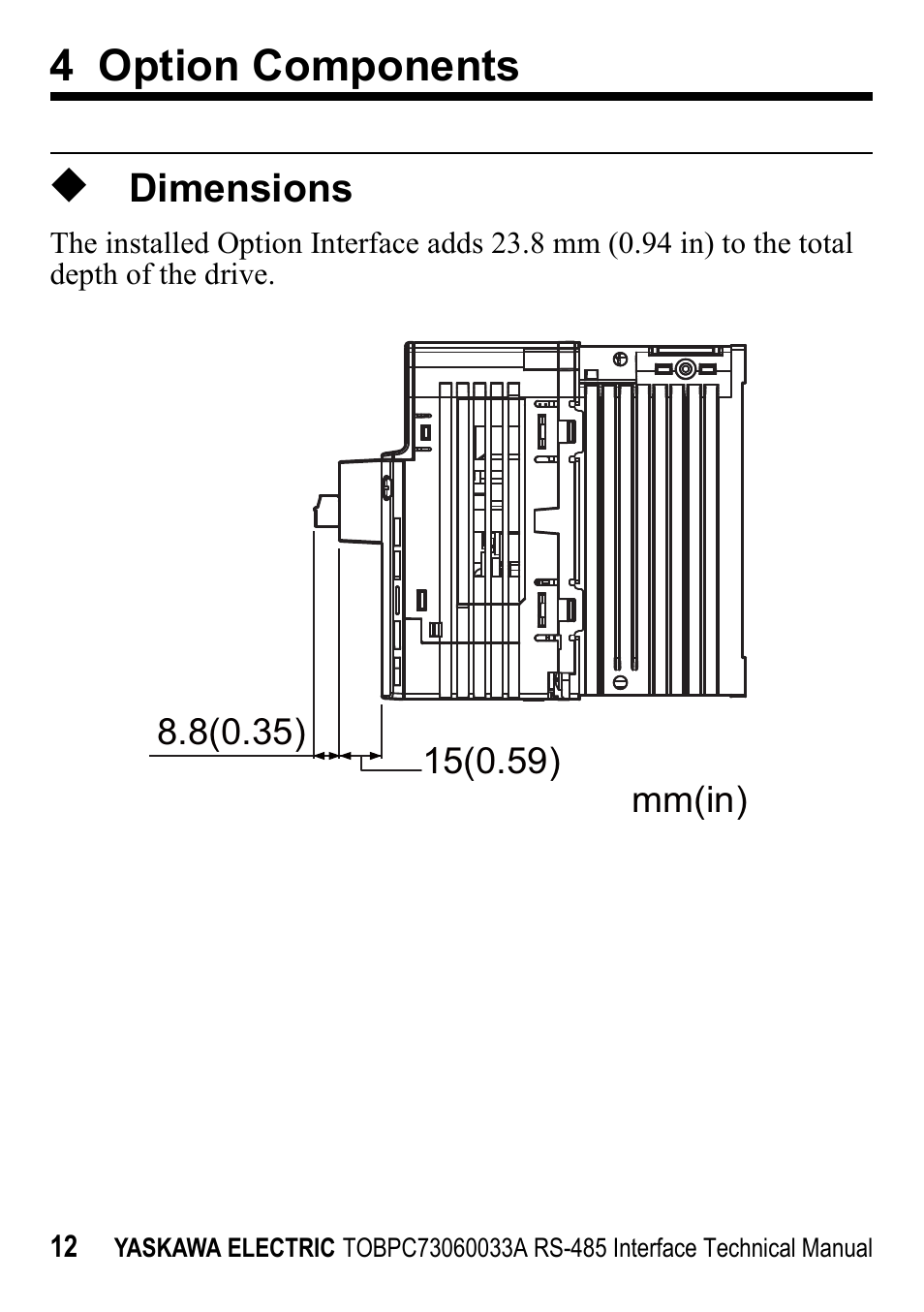 4 Option Components

◆ Dimensions

The installed Option Interface adds 23.8 mm (0.94 in) to the total depth of the drive.

8.8(0.35)

15(0.59)

mm(in)

12 YASKAWA ELECTRIC TOBPC73060033A RS-485 Interface Technical Manual